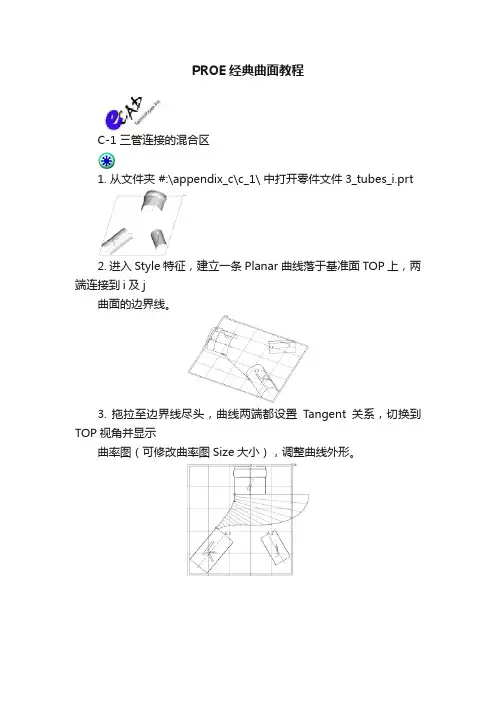 PROE经典曲面教程

C-1 三管连接的混合区

1. 从文件夹 #:\appendix_c\c_1\ 中打开零件文件 3_tubes_i.prt

2. 进入 Style 特征，建立一条 Planar 曲线落于基准面 TOP 上，两端连接到 i 及 j
曲面的边界线。

3. 拖拉至边界线尽头，曲线两端都设置 Tangent 关系，切换到 TOP 视角并显示
曲率图（可修改曲率图 Size 大小），调整曲线外形。